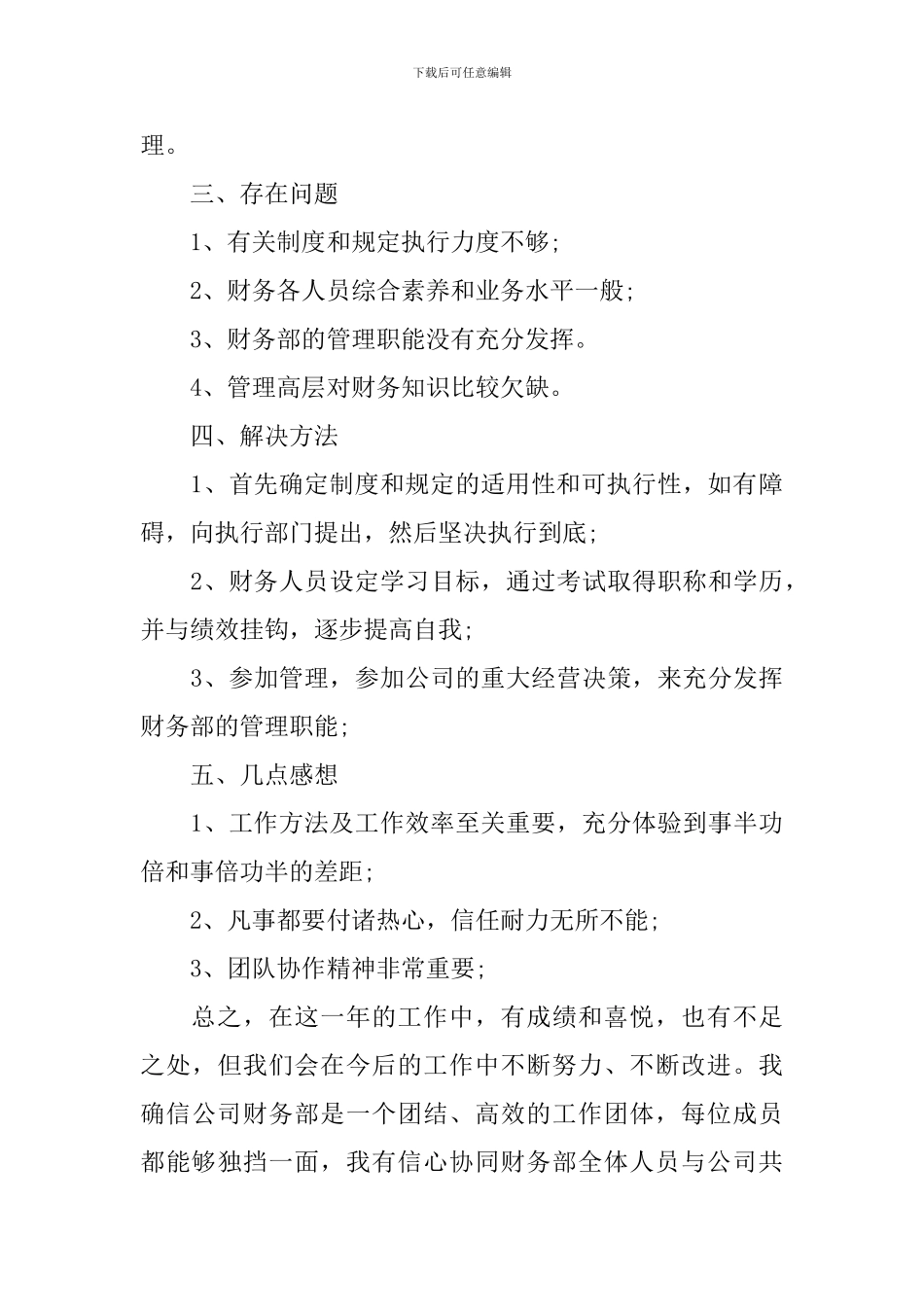 下载后可任意编辑

理。

三、存在问题

1、有关制度和规定执行力度不够;

2、财务各人员综合素养和业务水平一般;

3、财务部的管理职能没有充分发挥。

4、管理高层对财务知识比较欠缺。

四、解决方法

1、首先确定制度和规定的适用性和可执行性，如有障碍，向执行部门提出，然后坚决执行到底;

2、财务人员设定学习目标，通过考试取得职称和学历，并与绩效挂钩，逐步提高自我;

3、参加管理，参加公司的重大经营决策，来充分发挥财务部的管理职能;

五、几点感想

1、工作方法及工作效率至关重要，充分体验到事半功倍和事倍功半的差距;

2、凡事都要付诸热心，信任耐力无所不能;

3、团队协作精神非常重要;

总之，在这一年的工作中，有成绩和喜悦，也有不足之处，但我们会在今后的工作中不断努力、不断改进。我确信公司财务部是一个团结、高效的工作团体，每位成员都能够独挡一面，我有信心协同财务部全体人员与公司共